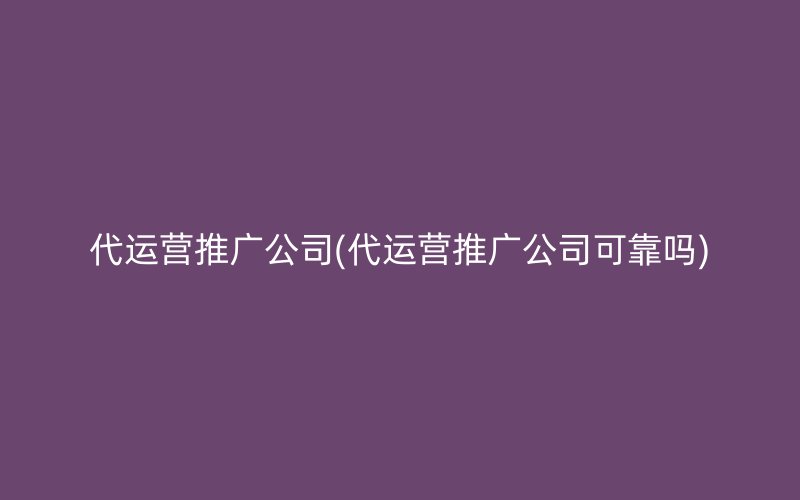 代运营推广公司(代运营推广公司可靠吗)